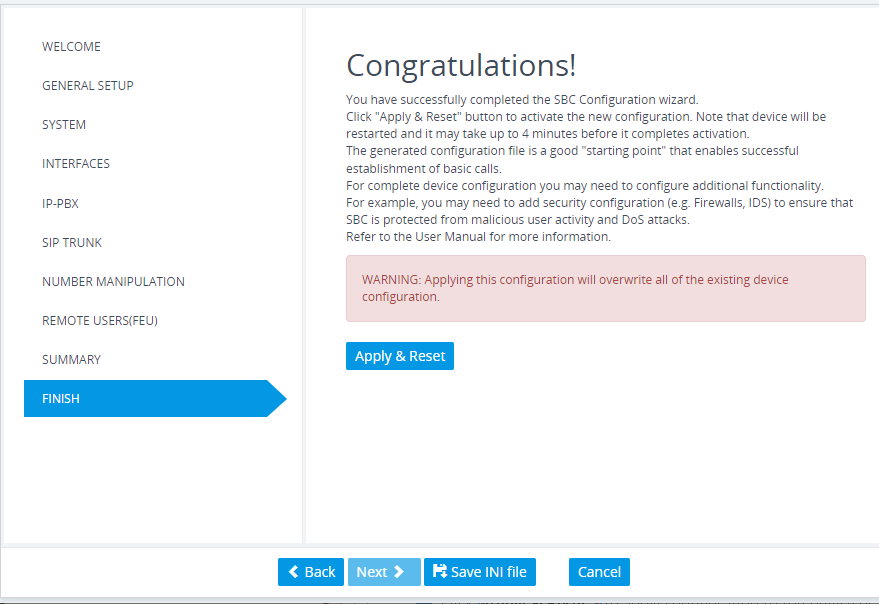 WELCOME
GENERAL SETUP
SYSTEM
INTERFACES
IP-PBX
SIP TRUNK
NUMBER MANIPULATION
REMOTE USERS(FEU)
SUMMARY
FINISH

Congratulations!

You have successfully completed the SBC Configuration wizard.
Click "Apply & Reset" button to activate the new configuration. Note that device will be restarted and it may take up to 4 minutes before it completes activation.
The generated configuration file is a good "starting point" that enables successful establishment of basic calls.
For complete device configuration you may need to configure additional functionality.
For example, you may need to add security configuration (e.g. Firewalls, IDS) to ensure that SBC is protected from malicious user activity and DoS attacks.
Refer to the User Manual for more information.

WARNING: Applying this configuration will overwrite all of the existing device configuration.

Apply & Reset

Back Next Save INI file Cancel